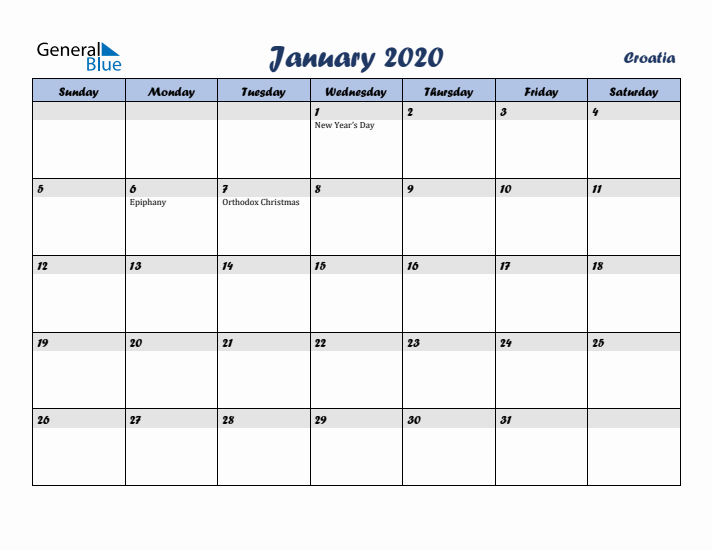 General Blue

January 2020

Croatia

| Sunday | Monday | Tuesday | Wednesday | Thursday | Friday | Saturday |
|---|---|---|---|---|---|---|
| | | | 1 New Year's Day | 2 | 3 | 4 |
| 5 | 6 Epiphany | 7 Orthodox Christmas | 8 | 9 | 10 | 11 |
| 12 | 13 | 14 | 15 | 16 | 17 | 18 |
| 19 | 20 | 21 | 22 | 23 | 24 | 25 |
| 26 | 27 | 28 | 29 | 30 | 31 | |